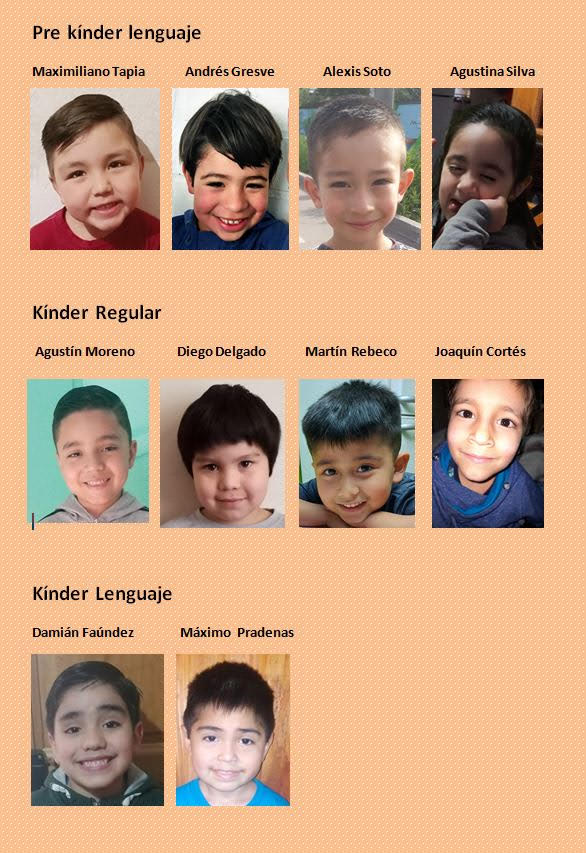 Pre kínder lenguaje

Maximiliano Tapia   Andrés Gresve   Alexis Soto   Agustina Silva

Kínder Regular

Agustín Moreno   Diego Delgado   Martín Rebeco   Joaquín Cortés

Kínder Lenguaje

Damián Faúndez   Máximo Pradenas